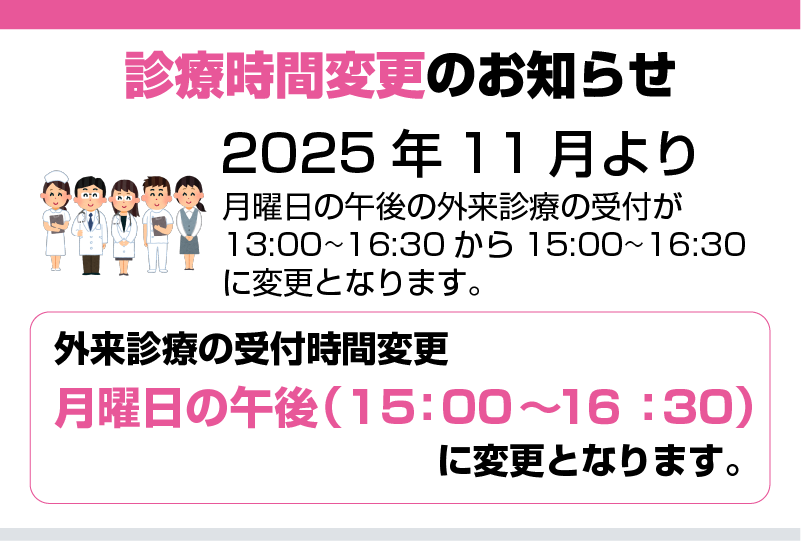 診療時間変更のお知らせ

2025 年 11 月より

月曜日の午後の外来診療の受付が 13:00~16:30 から 15:00~16:30 に変更となります。

外来診療の受付時間変更

月曜日の午後（15：00～16：30）

に変更となります。